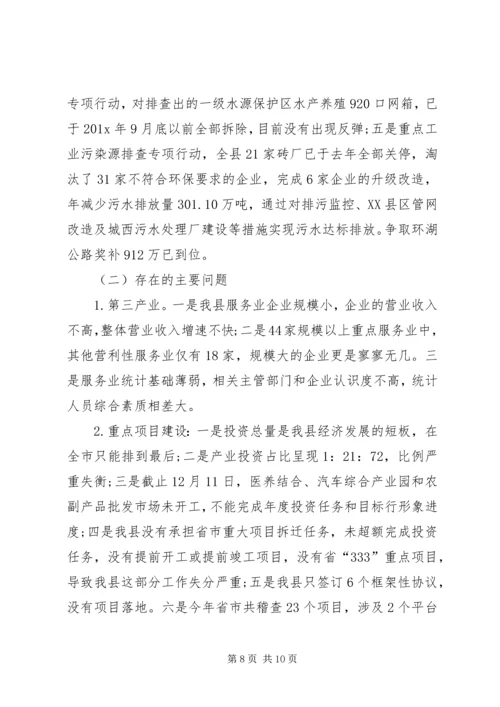 专项行动，对排查出的一级水源保护区水产养殖920口网箱，已于201x年9月底以前全部拆除，目前没有出现反弹；五是重点工业污染源排查专项行动，全县21家砖厂已于去年全部关停，淘汰了31家不符合环保要求的企业，完成6家企业的升级改造，年减少污水排放量301.10万吨，通过对排污监控、XX县区管网改造及城西污水处理厂建设等措施实现污水达标排放。争取环湖公路奖补912万已到位。

（二）存在的主要问题

1.第三产业。一是我县服务业企业规模小，企业的营业收入不高，整体营业收入增速不快；二是44家规模以上重点服务业中，其他营利性服务业仅有18家，规模大的企业更是寥寥无几。三是服务业统计基础薄弱，相关主管部门和企业认识度不高，统计人员综合素质相差大。

2.重点项目建设：一是投资总量是我县经济发展的短板，在全市只能排到最后；二是产业投资占比呈现1：21：72，比例严重失衡；三是截止12月11日，医养结合、汽车综合产业园和农副产品批发市场未开工，不能完成年度投资任务和目标行形象进度；四是我县没有承担省市重大项目拆迁任务，未超额完成投资任务，没有提前开工或提前竣工项目，没有省“333”重点项目，导致我县这部分工作失分严重；五是我县只签订6个框架性协议，没有项目落地。六是今年省市共稽查23个项目，涉及2个平台

第8页 共10页